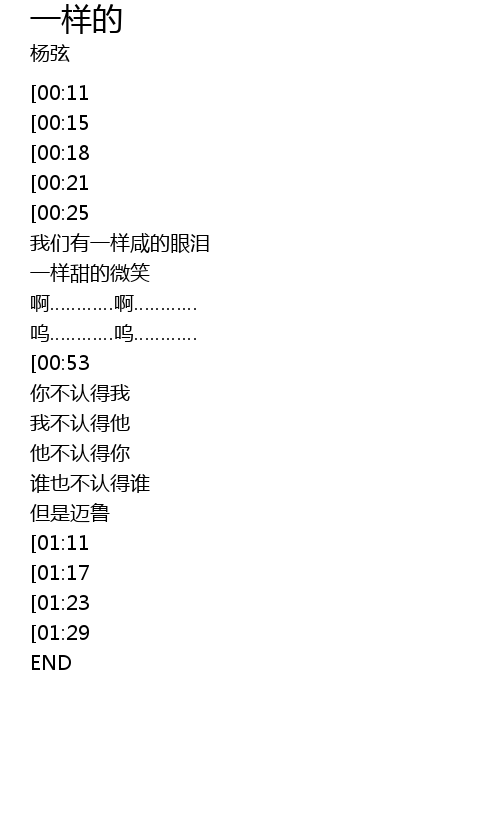 一样的
杨弦

[00:11
[00:15
[00:18
[00:21
[00:25
我们有一样咸的眼泪
一样甜的微笑
啊…………啊…………
呜…………呜…………
[00:53
你不认得我
我不认得他
他不认得你
谁也不认得谁
但是迈鲁
[01:11
[01:17
[01:23
[01:29
END